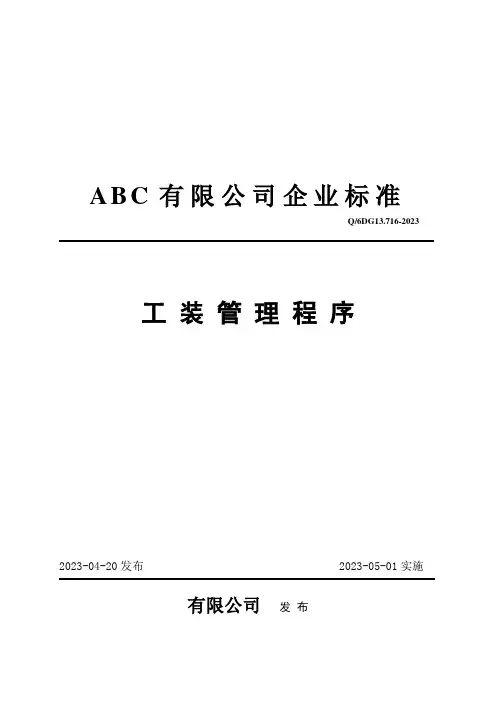 ABC有限公司企业标准

Q/6DG13.716-2023

工装管理程序

2023-04-20发布 2023-05-01实施

有限公司 发布